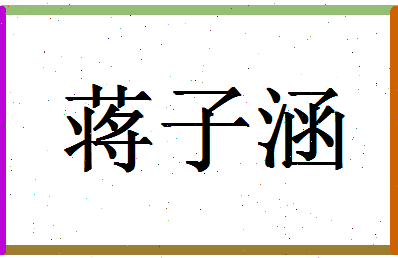 蒋子涵